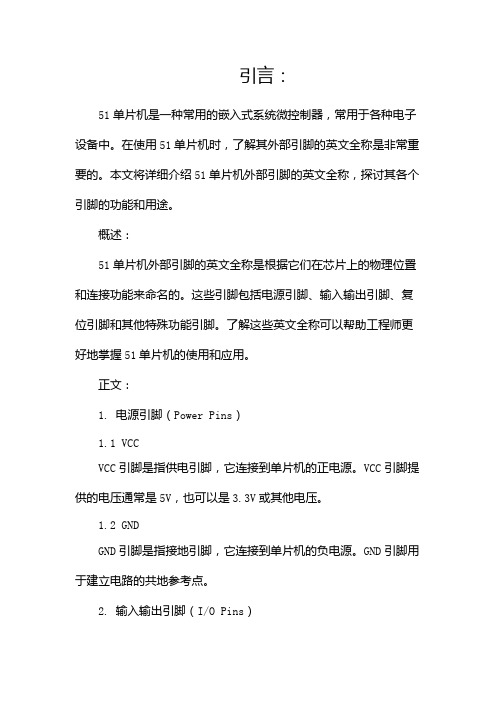 引言：

51 单片机是一种常用的嵌入式系统微控制器，常用于各种电子设备中。在使用 51 单片机时，了解其外部引脚的英文全称是非常重要的。本文将详细介绍 51 单片机外部引脚的英文全称，探讨其各个引脚的功能和用途。

概述：

51 单片机外部引脚的英文全称是根据它们在芯片上的物理位置和连接功能来命名的。这些引脚包括电源引脚、输入输出引脚、复位引脚和其他特殊功能引脚。了解这些英文全称可以帮助工程师更好地掌握 51 单片机的使用和应用。

正文：

1. 电源引脚（Power Pins）

1.1 VCC

VCC 引脚是指供电引脚，它连接到单片机的正电源。VCC 引脚提供的电压通常是 5V，也可以是 3.3V 或其他电压。

1.2 GND

GND 引脚是指接地引脚，它连接到单片机的负电源。GND 引脚用于建立电路的共地参考点。

2. 输入输出引脚（I/O Pins）